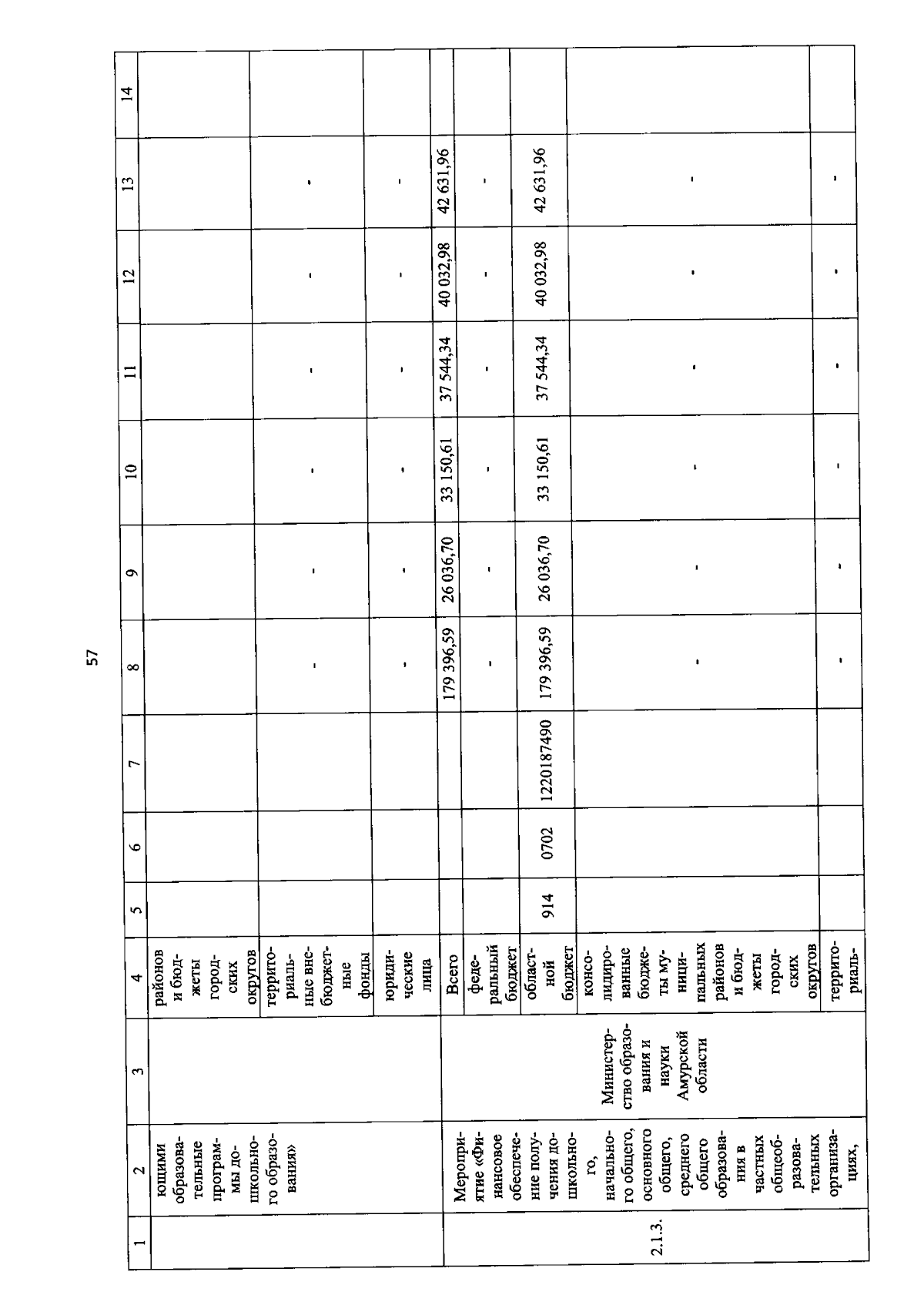 57

| 1 | 2 | 3 | 4 | 5 | 6 | 7 | 8 | 9 | 10 | 11 | 12 | 13 | 14 |
|---|---|---|---|---|---|---|---|---|---|---|---|---|---|
| | ющими образовательные программы дошкольного образования» | | районов и бюджеты городских округов | | | | | | | | | | |
| | | | территориальные внебюджетные фонды | | | | - | - | - | - | - | - | |
| | | | юридические лица | | | | - | - | - | - | - | - | |
| 2.1.3. | Мероприятие «Финансовое обеспечение получения дошкольного, начального общего, основного общего, среднего общего образования в частных общеобразовательных организациях, | Министерство образования и науки Амурской области | Всего | | | | 179 396,59 | 26 036,70 | 33 150,61 | 37 544,34 | 40 032,98 | 42 631,96 | |
| | | | федеральный бюджет | | | | - | - | - | - | - | - | |
| | | | областной бюджет | 914 | 0702 | 1220187490 | 179 396,59 | 26 036,70 | 33 150,61 | 37 544,34 | 40 032,98 | 42 631,96 | |
| | | | консолидированные бюджеты муниципальных районов и бюджеты городских округов | | | | - | - | - | - | - | - | |
| | | | территориаль- | | | | - | - | - | - | - | - | |